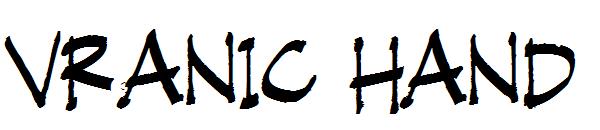 VRANIC HAND